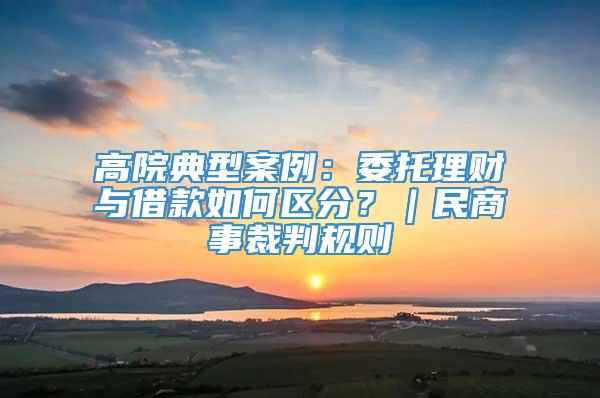 高院典型案例：委托理财与借款如何区分？｜民商事裁判规则